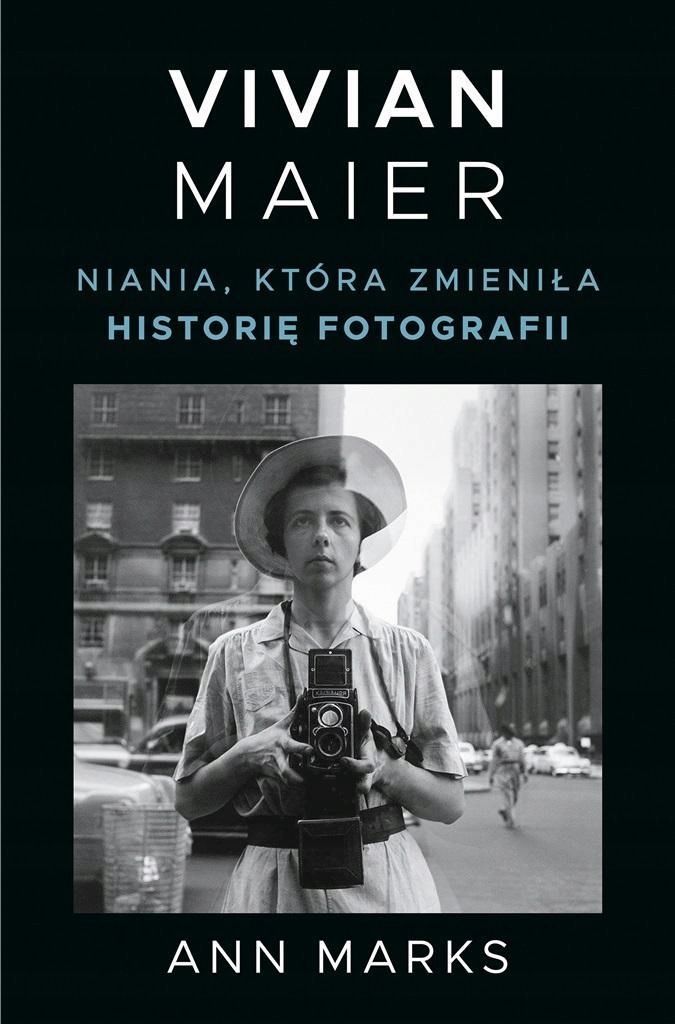 VIVIAN
MAIER

NIANIA, KTÓRA ZMIENIŁA
HISTORIĘ FOTOGRAFII

ANN MARKS